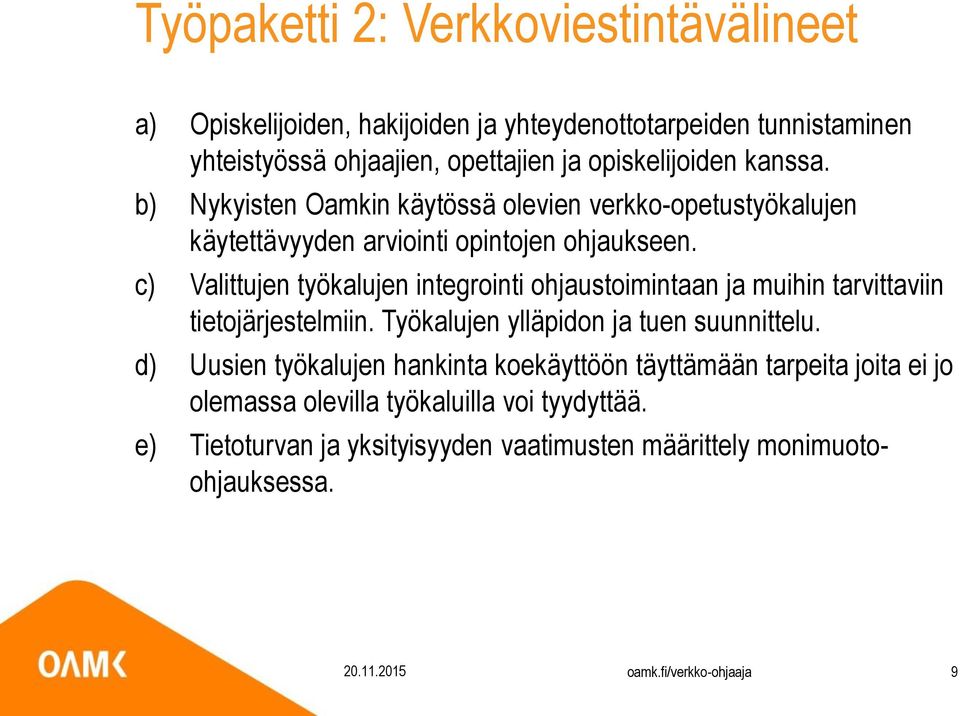 Työpaketti 2: Verkkoviestintävälineet

a) Opiskelijoiden, hakijoiden ja yhteydenottotarpeiden tunnistaminen yhteistyössä ohjaajien, opettajien ja opiskelijoiden kanssa.

b) Nykyisten Oamkin käytössä olevien verkko-opetustyökalujen käytettävyyden arviointi opintojen ohjaukseen.

c) Valittujen työkalujen integrointi ohjaustoimintaan ja muihin tarvittaviin tietojärjestelmiin. Työkalujen ylläpidon ja tuen suunnittelu.

d) Uusien työkalujen hankinta koekäyttöön täyttämään tarpeita joita ei jo olemassa olevilla työkaluilla voi tyydyttää.

e) Tietoturvan ja yksityisyyden vaatimusten määrittely monimuoto-ohjauksessa.

OAMK

20.11.2015

oamk.fi/verkko-ohjaaja

9